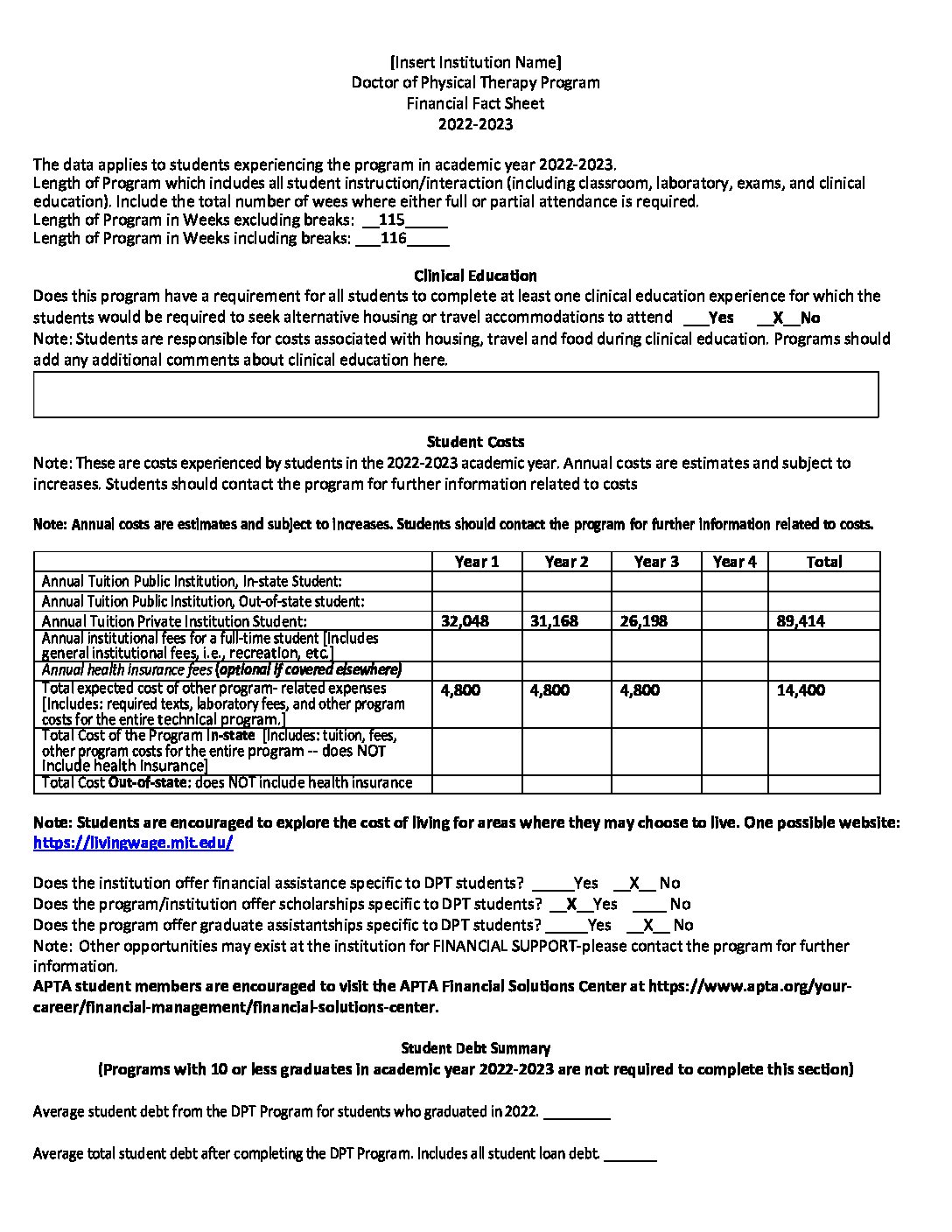 [Insert Institution Name]
Doctor of Physical Therapy Program
Financial Fact Sheet
2022-2023

The data applies to students experiencing the program in academic year 2022-2023.
Length of Program which includes all student instruction/interaction (including classroom, laboratory, exams, and clinical education). Include the total number of wees where either full or partial attendance is required.
Length of Program in Weeks excluding breaks: __115_____
Length of Program in Weeks including breaks: ___116_____

Clinical Education
Does this program have a requirement for all students to complete at least one clinical education experience for which the students would be required to seek alternative housing or travel accommodations to attend ___Yes __X__No
Note: Students are responsible for costs associated with housing, travel and food during clinical education. Programs should add any additional comments about clinical education here.

Student Costs
Note: These are costs experienced by students in the 2022-2023 academic year. Annual costs are estimates and subject to increases. Students should contact the program for further information related to costs

Note: Annual costs are estimates and subject to increases. Students should contact the program for further information related to costs.

| | Year 1 | Year 2 | Year 3 | Year 4 | Total |
|---|---|---|---|---|---|
| Annual Tuition Public Institution, In-state Student: | | | | | |
| Annual Tuition Public Institution, Out-of-state student: | | | | | |
| Annual Tuition Private Institution Student: | 32,048 | 31,168 | 26,198 | | 89,414 |
| Annual institutional fees for a full-time student [Includes general institutional fees, i.e., recreation, etc.] | | | | | |
| Annual health insurance fees (optional if covered elsewhere) | | | | | |
| Total expected cost of other program- related expenses [Includes: required texts, laboratory fees, and other program costs for the entire technical program.] | 4,800 | 4,800 | 4,800 | | 14,400 |
| Total Cost of the Program In-state [Includes: tuition, fees, other program costs for the entire program -- does NOT include health insurance] | | | | | |
| Total Cost Out-of-state: does NOT include health insurance | | | | | |

Note: Students are encouraged to explore the cost of living for areas where they may choose to live. One possible website: https://livingwage.mit.edu/

Does the institution offer financial assistance specific to DPT students? _____Yes __X__ No
Does the program/institution offer scholarships specific to DPT students? __X__Yes ____ No
Does the program offer graduate assistantships specific to DPT students? _____Yes __X__ No
Note: Other opportunities may exist at the institution for FINANCIAL SUPPORT-please contact the program for further information.
APTA student members are encouraged to visit the APTA Financial Solutions Center at https://www.apta.org/your-career/financial-management/financial-solutions-center.

Student Debt Summary
(Programs with 10 or less graduates in academic year 2022-2023 are not required to complete this section)

Average student debt from the DPT Program for students who graduated in 2022. ________

Average total student debt after completing the DPT Program. Includes all student loan debt. ______